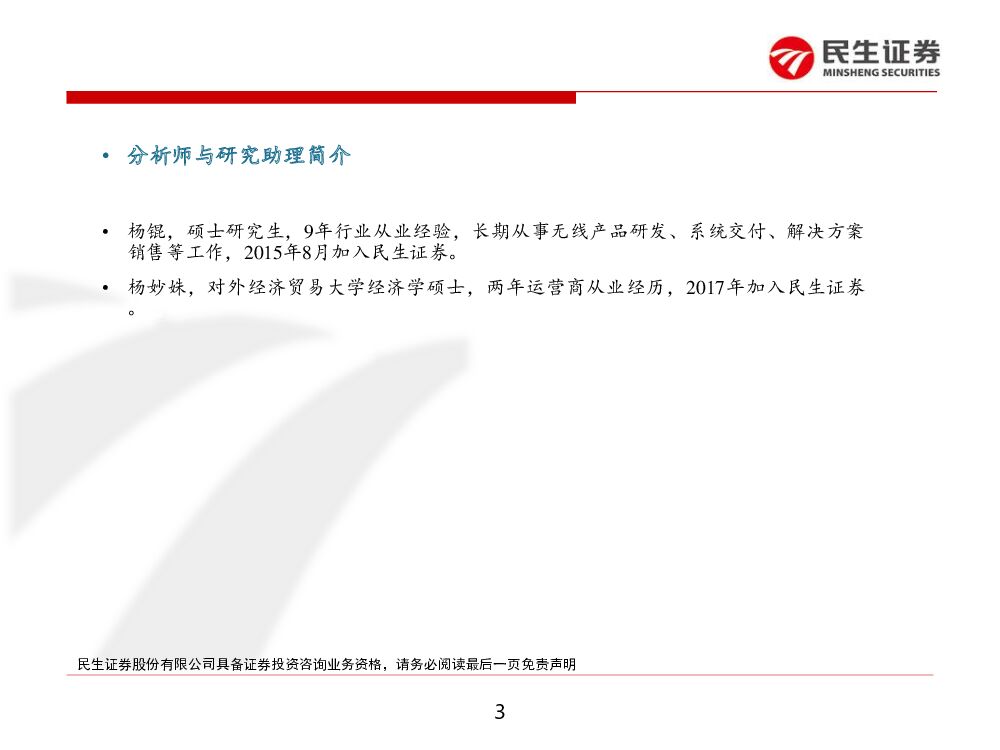 民生证券
MINSHENG SECURITIES

• 分析师与研究助理简介

• 杨锟，硕士研究生，9年行业从业经验，长期从事无线产品研发、系统交付、解决方案销售等工作，2015年8月加入民生证券。

• 杨妙姝，对外经济贸易大学经济学硕士，两年运营商从业经历，2017年加入民生证券。

民生证券股份有限公司具备证券投资咨询业务资格，请务必阅读最后一页免责声明

3